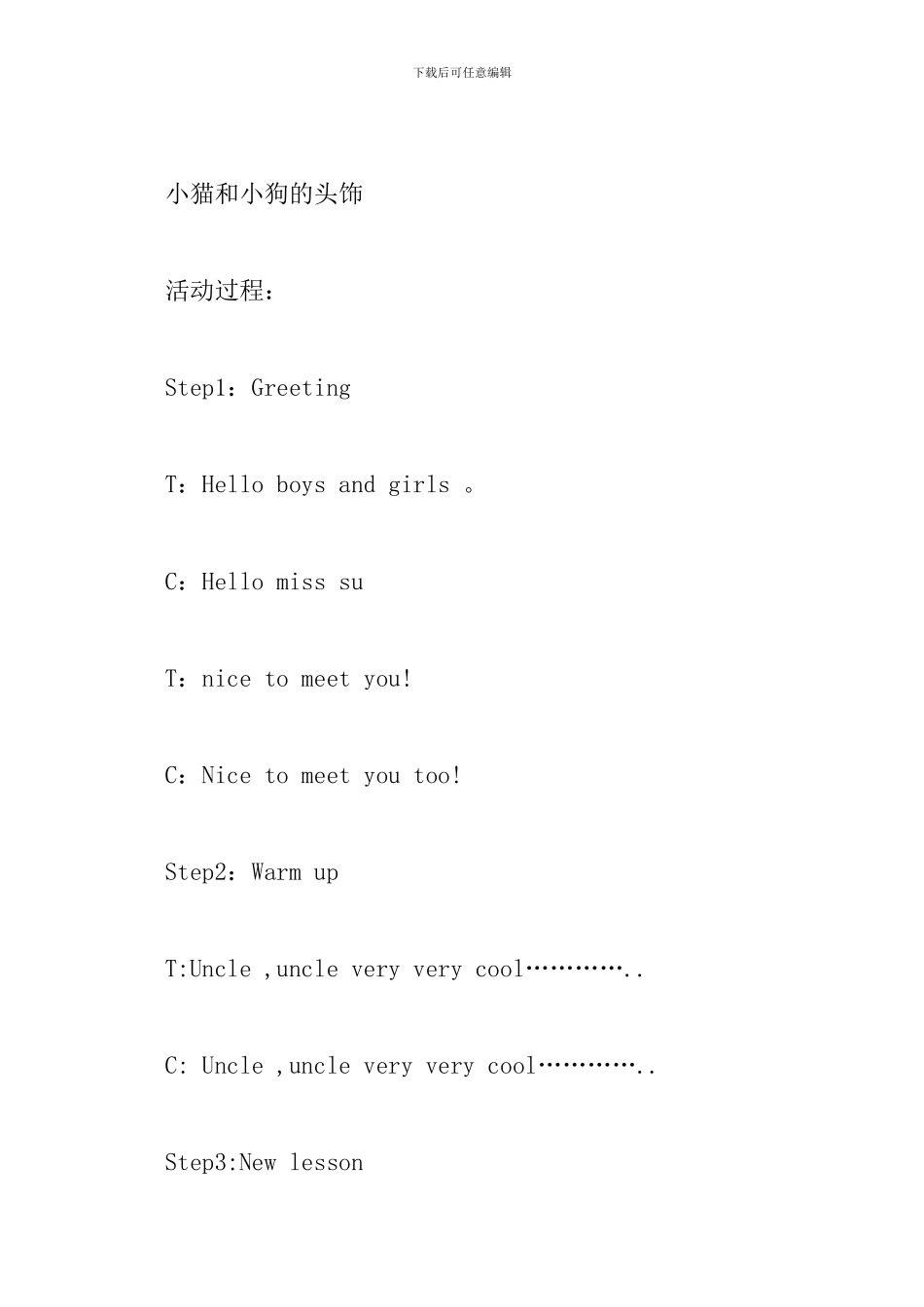 下载后可任意编辑

小猫和小狗的头饰

活动过程：

Step1：Greeting

T：Hello boys and girls 。

C：Hello miss su

T：nice to meet you!

C：Nice to meet you too!

Step2：Warm up

T:Uncle ,uncle very very cool…………..

C: Uncle ,uncle very very cool…………..

Step3:New lesson